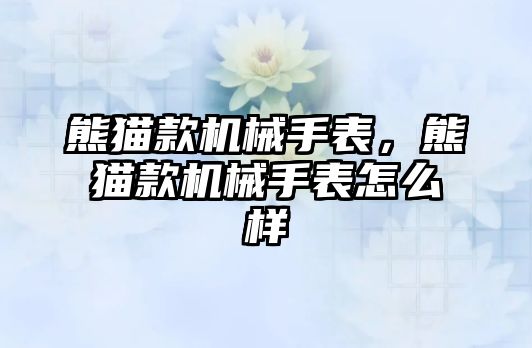 熊猫款机械手表，熊猫款机械手表怎么样